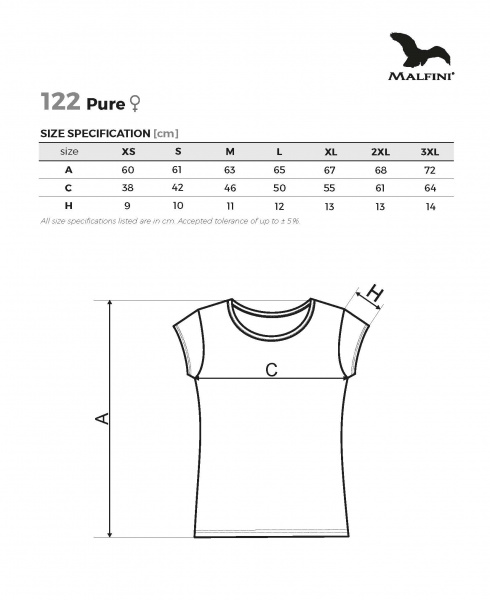 MALFINI®

122 Pure ♀

SIZE SPECIFICATION [cm]

| size | XS | S | M | L | XL | 2XL | 3XL |
|---|---|---|---|---|---|---|---|
| A | 60 | 61 | 63 | 65 | 67 | 68 | 72 |
| C | 38 | 42 | 46 | 50 | 55 | 61 | 64 |
| H | 9 | 10 | 11 | 12 | 13 | 13 | 14 |

All size specifications listed are in cm. Accepted tolerance of up to ± 5%.

H

C

A